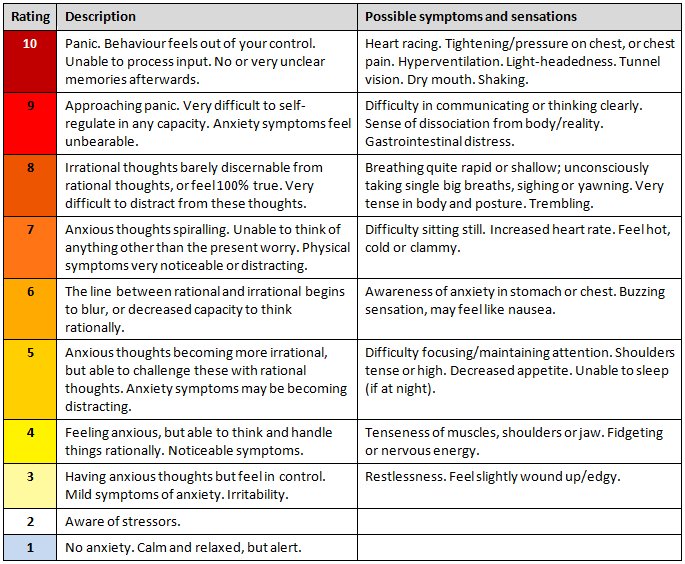 | Rating | Description | Possible symptoms and sensations |
|---|---|---|
| 10 | Panic. Behaviour feels out of your control. Unable to process input. No or very unclear memories afterwards. | Heart racing. Tightening/pressure on chest, or chest pain. Hyperventilation. Light-headedness. Tunnel vision. Dry mouth. Shaking. |
| 9 | Approaching panic. Very difficult to self-regulate in any capacity. Anxiety symptoms feel unbearable. | Difficulty in communicating or thinking clearly. Sense of dissociation from body/reality. Gastrointestinal distress. |
| 8 | Irrational thoughts barely discernable from rational thoughts, or feel 100% true. Very difficult to distract from these thoughts. | Breathing quite rapid or shallow; unconsciously taking single big breaths, sighing or yawning. Very tense in body and posture. Trembling. |
| 7 | Anxious thoughts spiralling. Unable to think of anything other than the present worry. Physical symptoms very noticeable or distracting. | Difficulty sitting still. Increased heart rate. Feel hot, cold or clammy. |
| 6 | The line between rational and irrational begins to blur, or decreased capacity to think rationally. | Awareness of anxiety in stomach or chest. Buzzing sensation, may feel like nausea. |
| 5 | Anxious thoughts becoming more irrational, but able to challenge these with rational thoughts. Anxiety symptoms may be becoming distracting. | Difficulty focusing/maintaining attention. Shoulders tense or high. Decreased appetite. Unable to sleep (if at night). |
| 4 | Feeling anxious, but able to think and handle things rationally. Noticeable symptoms. | Tenseness of muscles, shoulders or jaw. Fidgeting or nervous energy. |
| 3 | Having anxious thoughts but feel in control. Mild symptoms of anxiety. Irritability. | Restlessness. Feel slightly wound up/edgy. |
| 2 | Aware of stressors. | |
| 1 | No anxiety. Calm and relaxed, but alert. | |